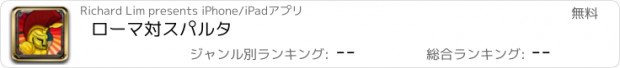 Richard Lim presents iPhone/iPadアプリ

無料

ローマ対スパルタ

ジャンル別ランキング: --

総合ランキング: --